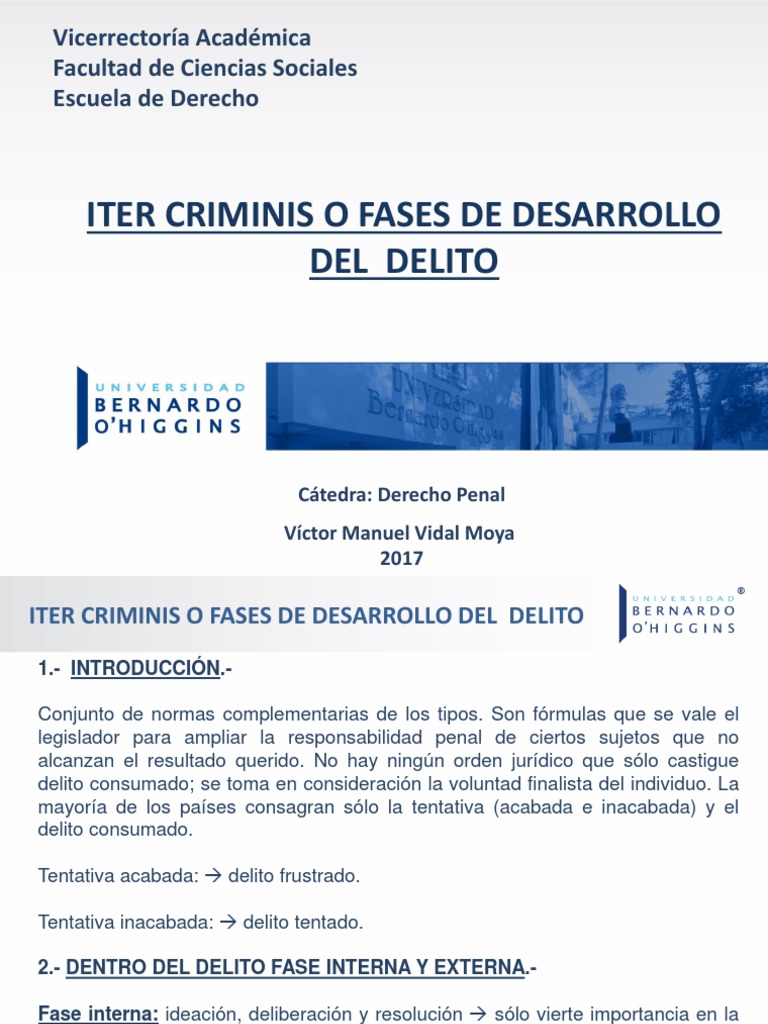 Vicerrectoría Académica
Facultad de Ciencias Sociales
Escuela de Derecho

ITER CRIMINIS O FASES DE DESARROLLO DEL DELITO

UNIVERSIDAD BERNARDO O'HIGGINS

Cátedra: Derecho Penal

Víctor Manuel Vidal Moya
2017

ITER CRIMINIS O FASES DE DESARROLLO DEL DELITO

UNIVERSIDAD BERNARDO O'HIGGINS ®

1.- INTRODUCCIÓN.-

Conjunto de normas complementarias de los tipos. Son fórmulas que se vale el legislador para ampliar la responsabilidad penal de ciertos sujetos que no alcanzan el resultado querido. No hay ningún orden jurídico que sólo castigue delito consumado; se toma en consideración la voluntad finalista del individuo. La mayoría de los países consagran sólo la tentativa (acabada e inacabada) y el delito consumado.

Tentativa acabada: → delito frustrado.

Tentativa inacabada: → delito tentado.

2.- DENTRO DEL DELITO FASE INTERNA Y EXTERNA.-

Fase interna: ideación, deliberación y resolución → sólo vierte importancia en la